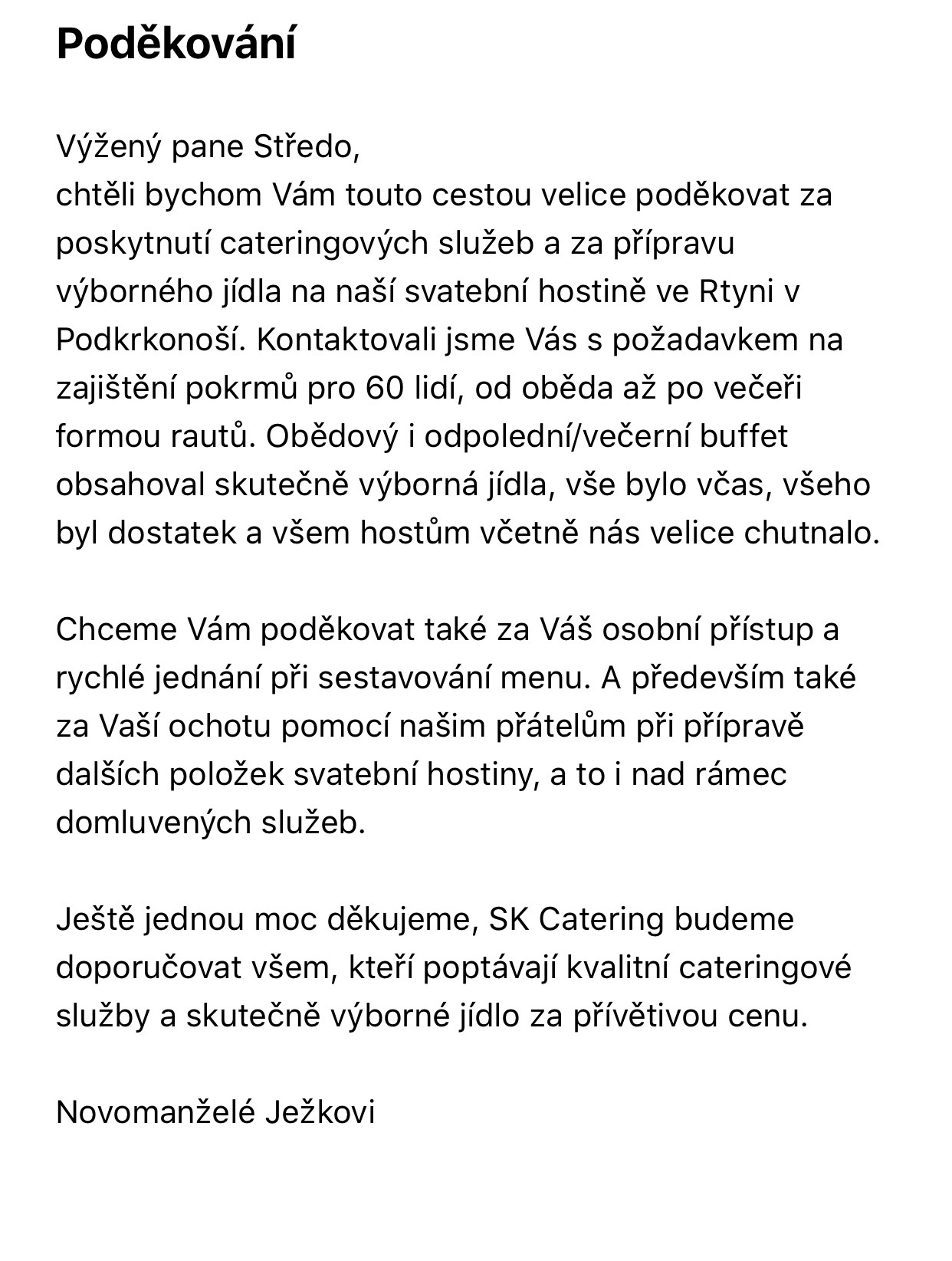 Poděkování

Výžený pane Středo,
chtěli bychom Vám touto cestou velice poděkovat za poskytnutí cateringových služeb a za přípravu výborného jídla na naší svatební hostině ve Rtyni v Podkrkonoší. Kontaktovali jsme Vás s požadavkem na zajištění pokrmů pro 60 lidí, od oběda až po večeři formou rautů. Obědový i odpolední/večerní buffet obsahoval skutečně výborná jídla, vše bylo včas, všeho byl dostatek a všem hostům včetně nás velice chutnalo.

Chceme Vám poděkovat také za Váš osobní přístup a rychlé jednání při sestavování menu. A především také za Vaší ochotu pomocí našim přátelům při přípravě dalších položek svatební hostiny, a to i nad rámec domluvených služeb.

Ještě jednou moc děkujeme, SK Catering budeme doporučovat všem, kteří poptávají kvalitní cateringové služby a skutečně výborné jídlo za přívětivou cenu.

Novomanželé Ježkovi